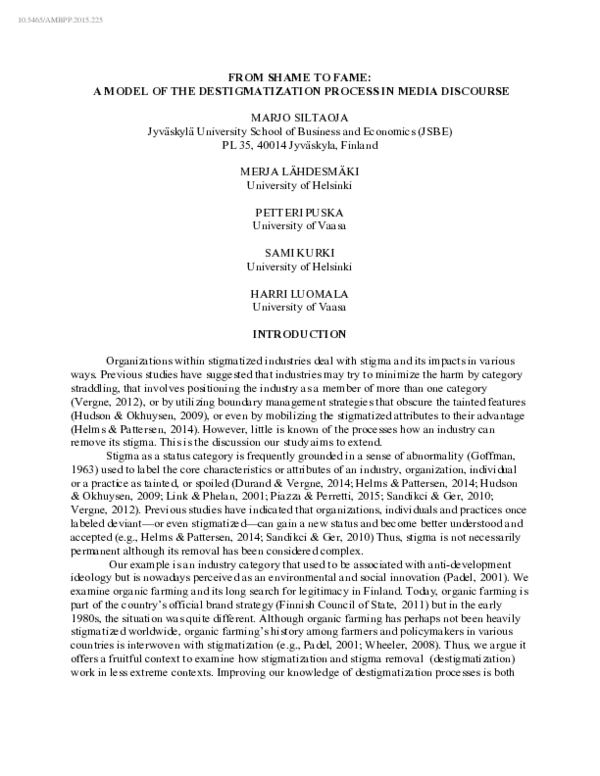 10.5465/AMBPP.2015.225

FROM SHAME TO FAME:
A MODEL OF THE DESTIGMATIZATION PROCESS IN MEDIA DISCOURSE

MARJO SILTAOJA
Jyväskylä University School of Business and Economics (JSBE)
PL 35, 40014 Jyväskyla, Finland

MERJA LÄHDESMÄKI
University of Helsinki

PETTERI PUSKA
University of Vaasa

SAMI KURKI
University of Helsinki

HARRI LUOMALA
University of Vaasa

INTRODUCTION

Organizations within stigmatized industries deal with stigma and its impacts in various ways. Previous studies have suggested that industries may try to minimize the harm by category straddling, that involves positioning the industry as a member of more than one category (Vergne, 2012), or by utilizing boundary management strategies that obscure the tainted features (Hudson & Okhuysen, 2009), or even by mobilizing the stigmatized attributes to their advantage (Helms & Pattersen, 2014). However, little is known of the processes how an industry can remove its stigma. This is the discussion our study aims to extend.

Stigma as a status category is frequently grounded in a sense of abnormality (Goffman, 1963) used to label the core characteristics or attributes of an industry, organization, individual or a practice as tainted, or spoiled (Durand & Vergne, 2014; Helms & Pattersen, 2014; Hudson & Okhuysen, 2009; Link & Phelan, 2001; Piazza & Perretti, 2015; Sandikci & Ger, 2010; Vergne, 2012). Previous studies have indicated that organizations, individuals and practices once labeled deviant—or even stigmatized—can gain a new status and become better understood and accepted (e.g., Helms & Pattersen, 2014; Sandikci & Ger, 2010) Thus, stigma is not necessarily permanent although its removal has been considered complex.

Our example is an industry category that used to be associated with anti-development ideology but is nowadays perceived as an environmental and social innovation (Padel, 2001). We examine organic farming and its long search for legitimacy in Finland. Today, organic farming is part of the country's official brand strategy (Finnish Council of State, 2011) but in the early 1980s, the situation was quite different. Although organic farming has perhaps not been heavily stigmatized worldwide, organic farming's history among farmers and policymakers in various countries is interwoven with stigmatization (e.g., Padel, 2001; Wheeler, 2008). Thus, we argue it offers a fruitful context to examine how stigmatization and stigma removal (destigmatization) work in less extreme contexts. Improving our knowledge of destigmatization processes is both